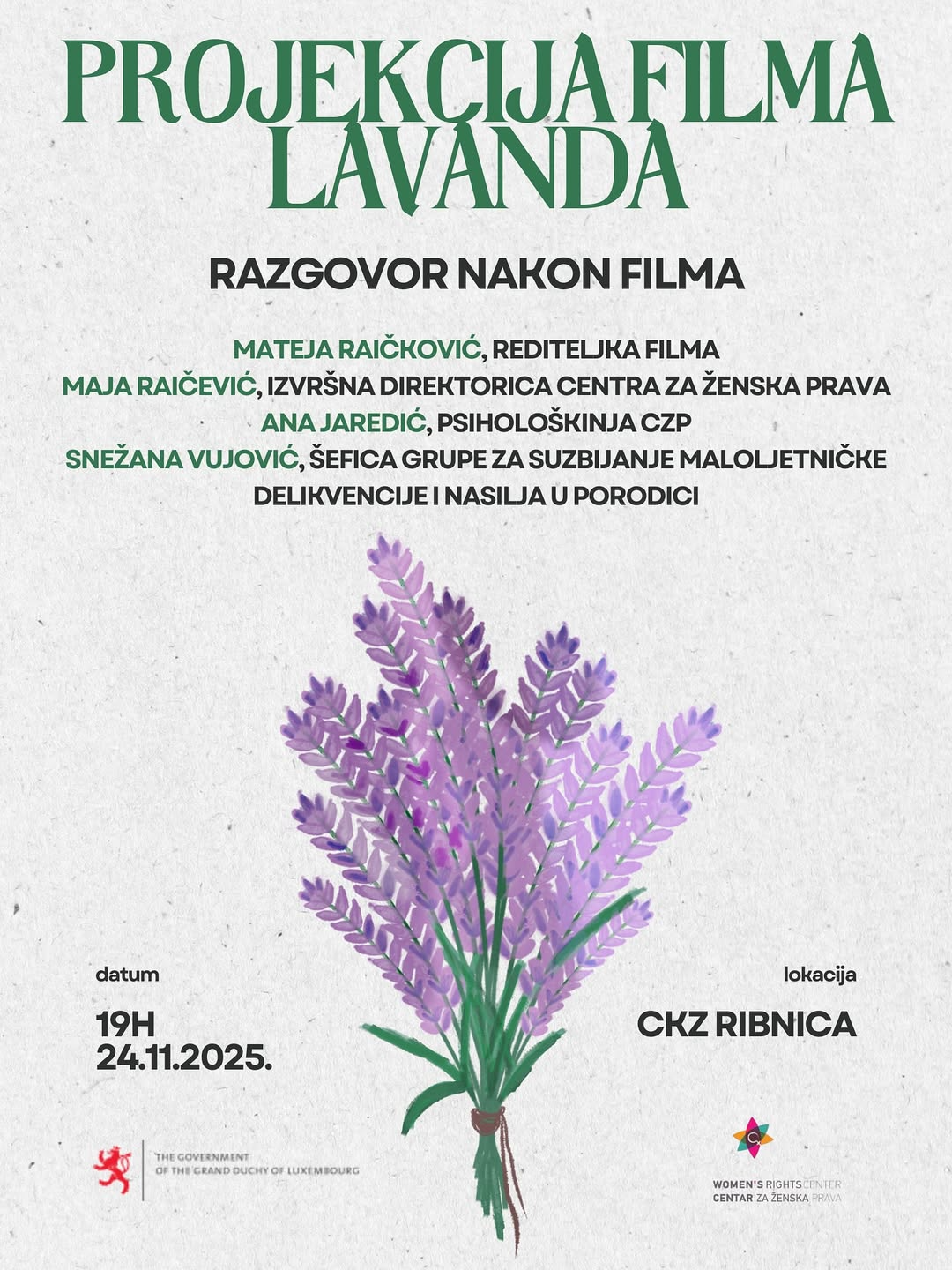 PROJEKCIJA FILMA LAVANDA

RAZGOVOR NAKON FILMA

MATEJA RAIČKOVIĆ, REDITELJKA FILMA
MAJA RAIČEVIĆ, IZVRŠNA DIREKTORICA CENTRA ZA ŽENSKA PRAVA
ANA JAREDIĆ, PSIHOLOŠKINJA CZP
SNEŽANA VUJOVIĆ, ŠEFICA GRUPE ZA SUZBIJANJE MALOLJETNIČKE DELIKVENCIJE I NASILJA U PORODICI

datum
19H
24.11.2025.

lokacija
CKZ RIBNICA

THE GOVERNMENT OF THE GRAND DUCHY OF LUXEMBOURG

WOMEN'S RIGHTS CENTER
CENTAR ZA ŽENSKA PRAVA